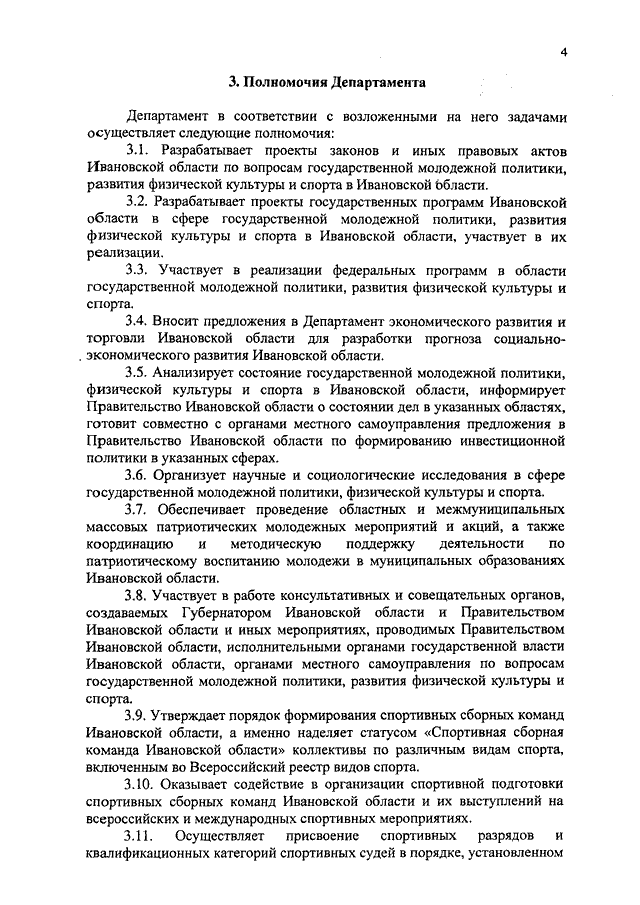 4

3. Полномочия Департамента

Департамент в соответствии с возложенными на него задачами осуществляет следующие полномочия:

3.1. Разрабатывает проекты законов и иных правовых актов Ивановской области по вопросам государственной молодежной политики, развития физической культуры и спорта в Ивановской области.

3.2. Разрабатывает проекты государственных программ Ивановской области в сфере государственной молодежной политики, развития физической культуры и спорта в Ивановской области, участвует в их реализации.

3.3. Участвует в реализации федеральных программ в области государственной молодежной политики, развития физической культуры и спорта.

3.4. Вносит предложения в Департамент экономического развития и торговли Ивановской области для разработки прогноза социально-экономического развития Ивановской области.

3.5. Анализирует состояние государственной молодежной политики, физической культуры и спорта в Ивановской области, информирует Правительство Ивановской области о состоянии дел в указанных областях, готовит совместно с органами местного самоуправления предложения в Правительство Ивановской области по формированию инвестиционной политики в указанных сферах.

3.6. Организует научные и социологические исследования в сфере государственной молодежной политики, физической культуры и спорта.

3.7. Обеспечивает проведение областных и межмуниципальных массовых патриотических молодежных мероприятий и акций, а также координацию и методическую поддержку деятельности по патриотическому воспитанию молодежи в муниципальных образованиях Ивановской области.

3.8. Участвует в работе консультативных и совещательных органов, создаваемых Губернатором Ивановской области и Правительством Ивановской области и иных мероприятиях, проводимых Правительством Ивановской области, исполнительными органами государственной власти Ивановской области, органами местного самоуправления по вопросам государственной молодежной политики, развития физической культуры и спорта.

3.9. Утверждает порядок формирования спортивных сборных команд Ивановской области, а именно наделяет статусом «Спортивная сборная команда Ивановской области» коллективы по различным видам спорта, включенным во Всероссийский реестр видов спорта.

3.10. Оказывает содействие в организации спортивной подготовки спортивных сборных команд Ивановской области и их выступлений на всероссийских и международных спортивных мероприятиях.

3.11. Осуществляет присвоение спортивных разрядов и квалификационных категорий спортивных судей в порядке, установленном